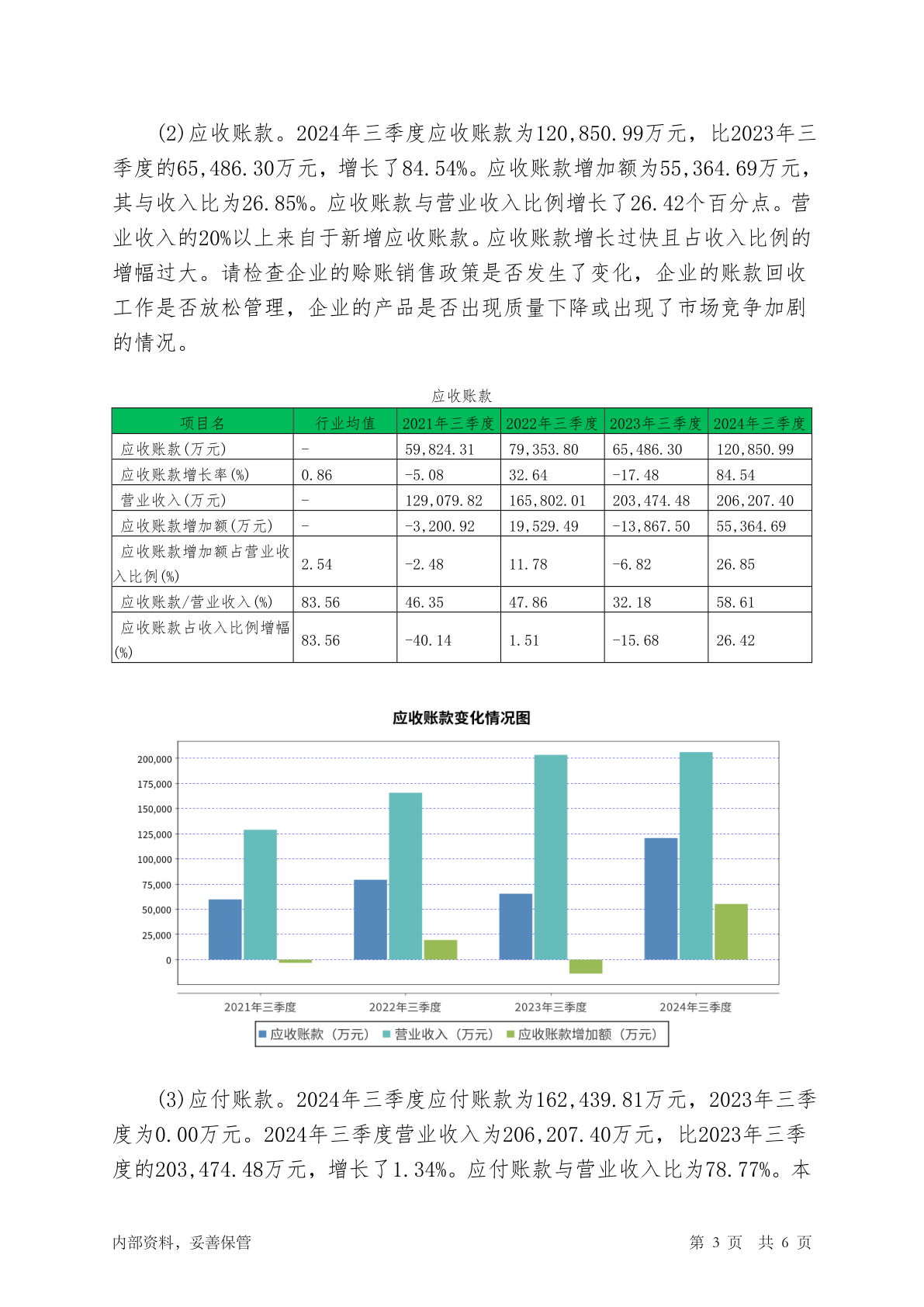 (2)应收账款。2024年三季度应收账款为120,850.99万元，比2023年三季度的65,486.30万元，增长了84.54%。应收账款增加额为55,364.69万元，其与收入比为26.85%。应收账款与营业收入比例增长了26.42个百分点。营业收入的20%以上来自于新增应收账款。应收账款增长过快且占收入比例的增幅过大。请检查企业的赊账销售政策是否发生了变化，企业的账款回收工作是否放松管理，企业的产品是否出现质量下降或出现了市场竞争加剧的情况。

应收账款

| 项目名 | 行业均值 | 2021年三季度 | 2022年三季度 | 2023年三季度 | 2024年三季度 |
|---|---|---|---|---|---|
| 应收账款(万元) | - | 59,824.31 | 79,353.80 | 65,486.30 | 120,850.99 |
| 应收账款增长率(%) | 0.86 | -5.08 | 32.64 | -17.48 | 84.54 |
| 营业收入(万元) | - | 129,079.82 | 165,802.01 | 203,474.48 | 206,207.40 |
| 应收账款增加额(万元) | - | -3,200.92 | 19,529.49 | -13,867.50 | 55,364.69 |
| 应收账款增加额占营业收入比例(%) | 2.54 | -2.48 | 11.78 | -6.82 | 26.85 |
| 应收账款/营业收入(%) | 83.56 | 46.35 | 47.86 | 32.18 | 58.61 |
| 应收账款占收入比例增幅(%) | 83.56 | -40.14 | 1.51 | -15.68 | 26.42 |

应收账款变化情况图

200,000
175,000
150,000
125,000
100,000
75,000
50,000
25,000
0

2021年三季度 2022年三季度 2023年三季度 2024年三季度

应收账款（万元） 营业收入（万元） 应收账款增加额（万元）

(3)应付账款。2024年三季度应付账款为162,439.81万元，2023年三季度为0.00万元。2024年三季度营业收入为206,207.40万元，比2023年三季度的203,474.48万元，增长了1.34%。应付账款与营业收入比为78.77%。本

内部资料，妥善保管 第 3 页 共 6 页